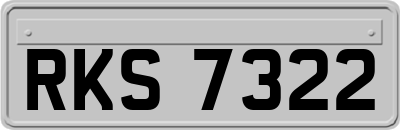 RKS 7322